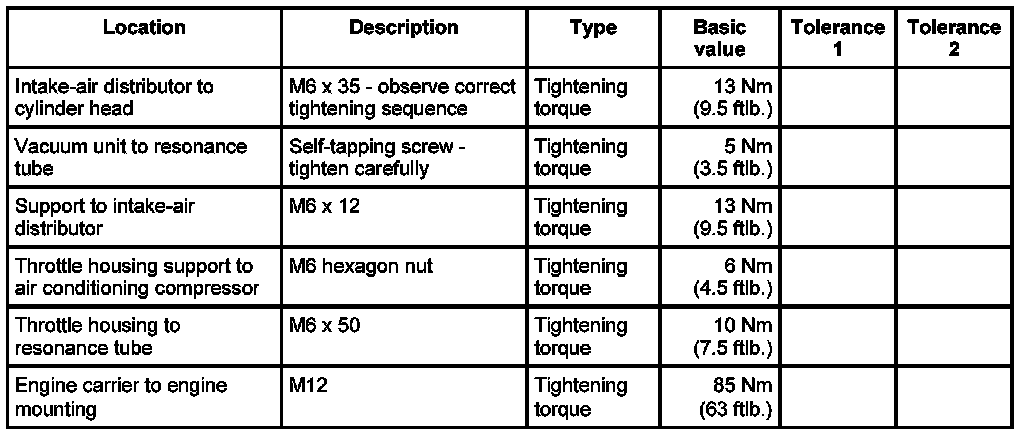 | Location | Description | Type | Basic value | Tolerance 1 | Tolerance 2 |
|---|---|---|---|---|---|
| Intake-air distributor to cylinder head | M6 x 35 - observe correct tightening sequence | Tightening torque | 13 Nm (9.5 ftlb.) | | |
| Vacuum unit to resonance tube | Self-tapping screw - tighten carefully | Tightening torque | 5 Nm (3.5 ftlb.) | | |
| Support to intake-air distributor | M6 x 12 | Tightening torque | 13 Nm (9.5 ftlb.) | | |
| Throttle housing support to air conditioning compressor | M6 hexagon nut | Tightening torque | 6 Nm (4.5 ftlb.) | | |
| Throttle housing to resonance tube | M6 x 50 | Tightening torque | 10 Nm (7.5 ftlb.) | | |
| Engine carrier to engine mounting | M12 | Tightening torque | 85 Nm (63 ftlb.) | | |